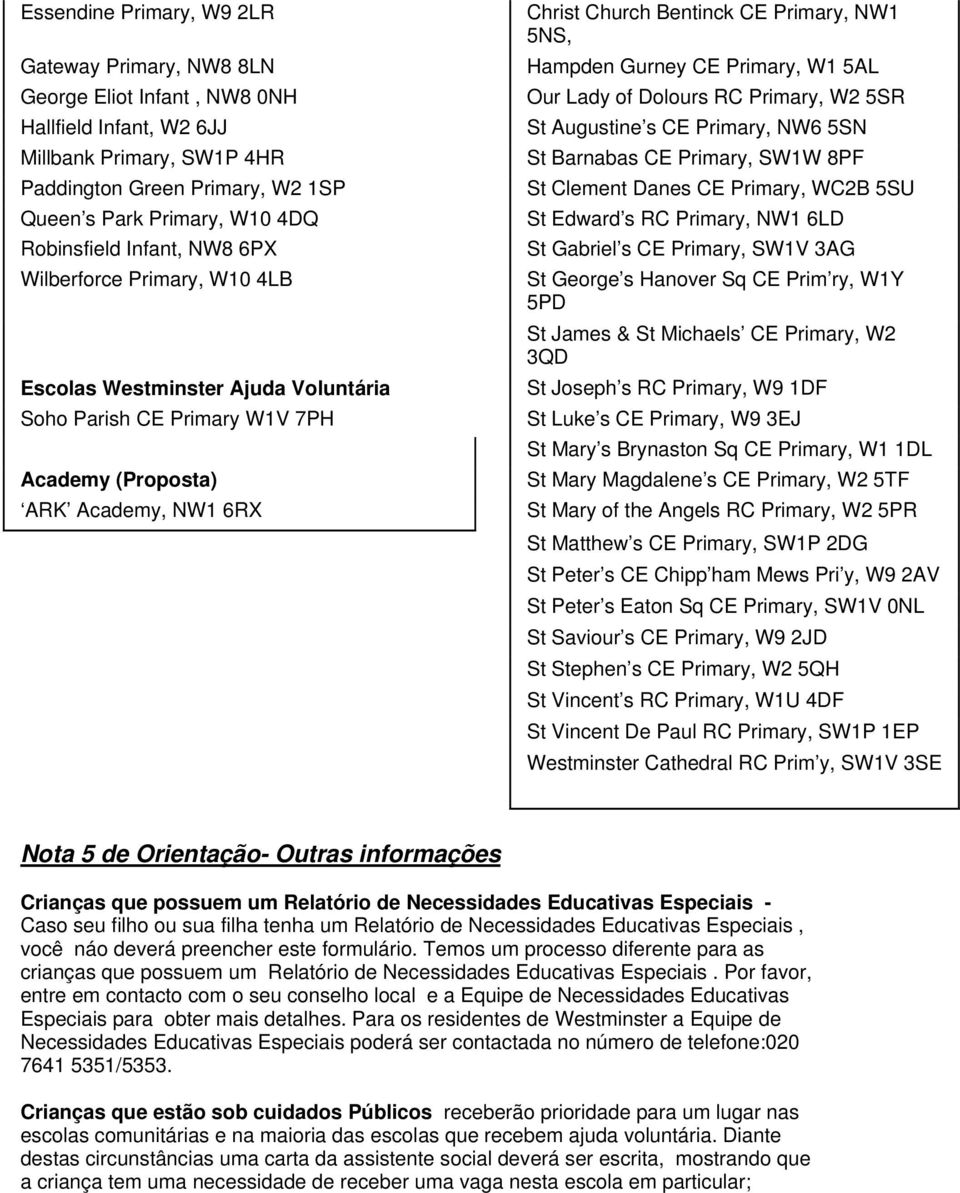 Essendine Primary, W9 2LR

Gateway Primary, NW8 8LN
George Eliot Infant , NW8 0NH
Hallfield Infant, W2 6JJ
Millbank Primary, SW1P 4HR
Paddington Green Primary, W2 1SP
Queen s Park Primary, W10 4DQ
Robinsfield Infant, NW8 6PX
Wilberforce Primary, W10 4LB

Escolas Westminster Ajuda Voluntária
Soho Parish CE Primary W1V 7PH

Academy (Proposta)
ARK Academy, NW1 6RX

Christ Church Bentinck CE Primary, NW1 5NS,
Hampden Gurney CE Primary, W1 5AL
Our Lady of Dolours RC Primary, W2 5SR
St Augustine s CE Primary, NW6 5SN
St Barnabas CE Primary, SW1W 8PF
St Clement Danes CE Primary, WC2B 5SU
St Edward s RC Primary, NW1 6LD
St Gabriel s CE Primary, SW1V 3AG
St George s Hanover Sq CE Prim ry, W1Y 5PD
St James & St Michaels CE Primary, W2 3QD
St Joseph s RC Primary, W9 1DF
St Luke s CE Primary, W9 3EJ
St Mary s Brynaston Sq CE Primary, W1 1DL
St Mary Magdalene s CE Primary, W2 5TF
St Mary of the Angels RC Primary, W2 5PR
St Matthew s CE Primary, SW1P 2DG
St Peter s CE Chipp ham Mews Pri y, W9 2AV
St Peter s Eaton Sq CE Primary, SW1V 0NL
St Saviour s CE Primary, W9 2JD
St Stephen s CE Primary, W2 5QH
St Vincent s RC Primary, W1U 4DF
St Vincent De Paul RC Primary, SW1P 1EP
Westminster Cathedral RC Prim y, SW1V 3SE

Nota 5 de Orientação- Outras informações

Crianças que possuem um Relatório de Necessidades Educativas Especiais - Caso seu filho ou sua filha tenha um Relatório de Necessidades Educativas Especiais , você náo deverá preencher este formulário. Temos um processo diferente para as crianças que possuem um Relatório de Necessidades Educativas Especiais . Por favor, entre em contacto com o seu conselho local e a Equipe de Necessidades Educativas Especiais para obter mais detalhes. Para os residentes de Westminster a Equipe de Necessidades Educativas Especiais poderá ser contactada no número de telefone:020 7641 5351/5353.

Crianças que estão sob cuidados Públicos receberão prioridade para um lugar nas escolas comunitárias e na maioria das escolas que recebem ajuda voluntária. Diante destas circunstâncias uma carta da assistente social deverá ser escrita, mostrando que a criança tem uma necessidade de receber uma vaga nesta escola em particular;